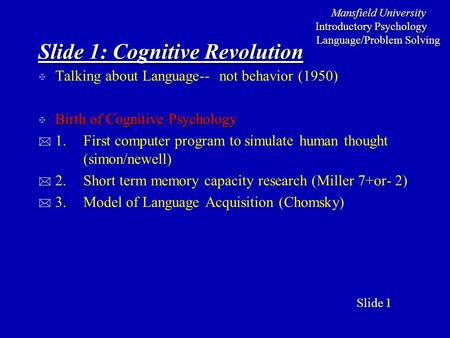 Mansfield University
Introductory Psychology
Language/Problem Solving

Slide 1: Cognitive Revolution

Talking about Language-- not behavior (1950)

Birth of Cognitive Psychology

1. First computer program to simulate human thought (simon/newell)

2. Short term memory capacity research (Miller 7+or- 2)

3. Model of Language Acquisition (Chomsky)

Slide 1